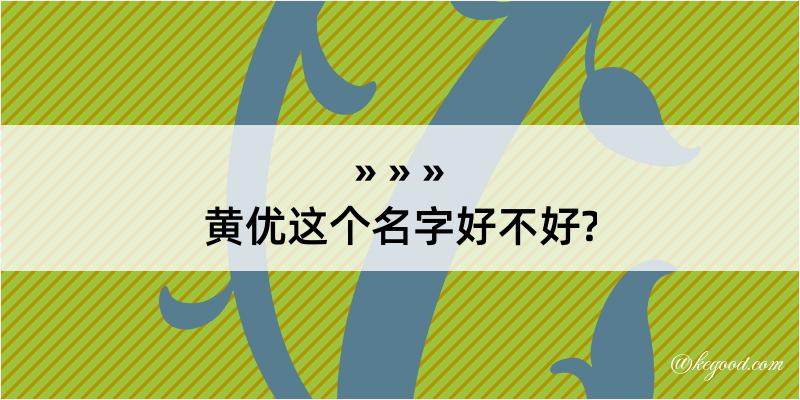 » » »
黄优这个名字好不好?

@kegood.com